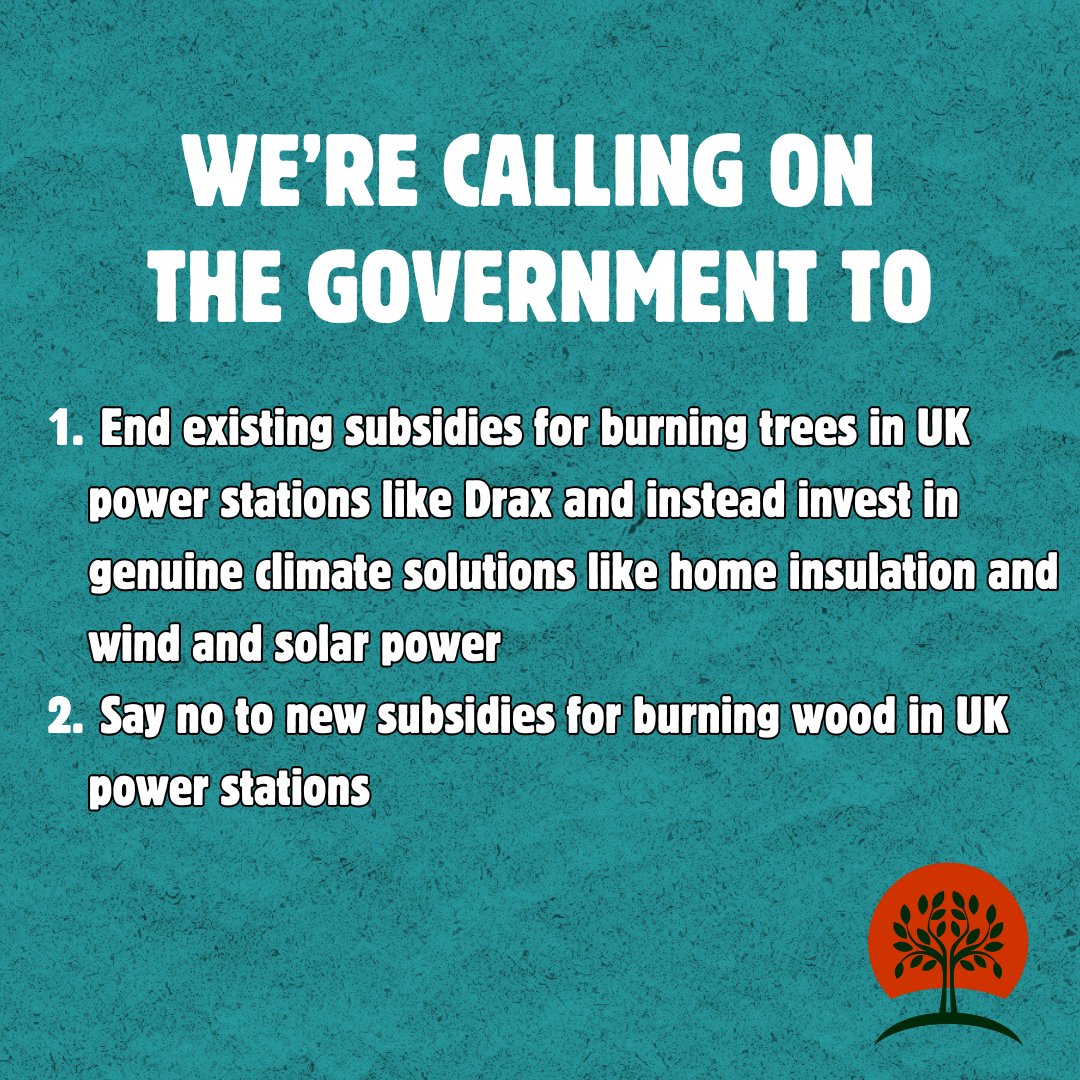 WE'RE CALLING ON THE GOVERNMENT TO

1. End existing subsidies for burning trees in UK power stations like Drax and instead invest in genuine climate solutions like home insulation and wind and solar power
2. Say no to new subsidies for burning wood in UK power stations